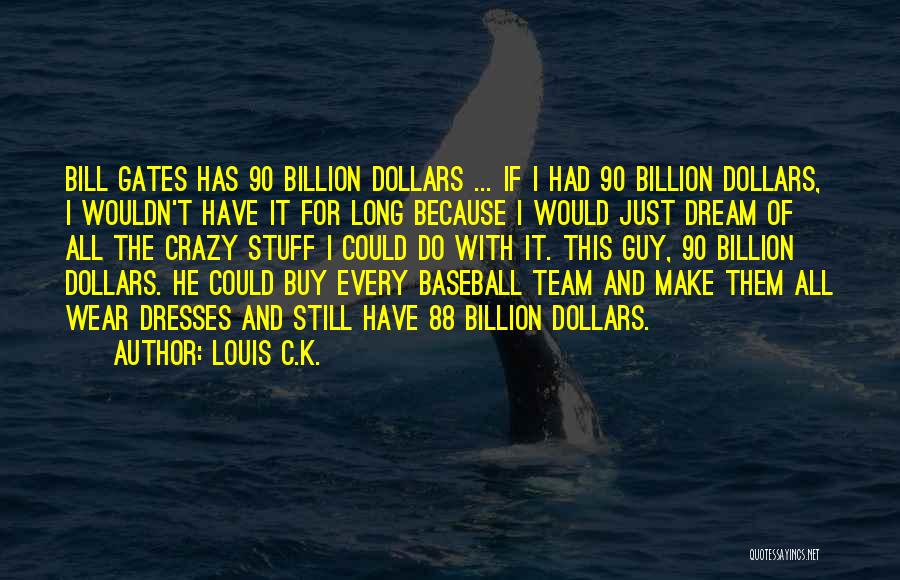 BILL GATES HAS 90 BILLION DOLLARS ... IF I HAD 90 BILLION DOLLARS, I WOULDN'T HAVE IT FOR LONG BECAUSE I WOULD JUST DREAM OF ALL THE CRAZY STUFF I COULD DO WITH IT. THIS GUY, 90 BILLION DOLLARS. HE COULD BUY EVERY BASEBALL TEAM AND MAKE THEM ALL WEAR DRESSES AND STILL HAVE 88 BILLION DOLLARS.

AUTHOR: LOUIS C.K.

QUOTESSAYINGS.NET